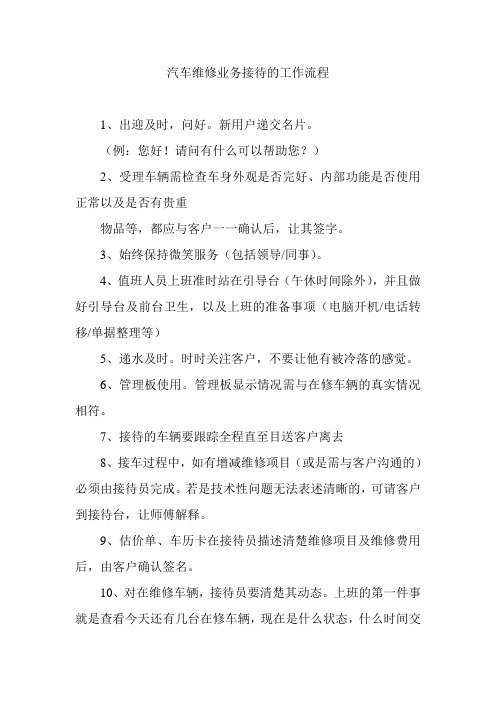 汽车维修业务接待的工作流程

1、出迎及时，问好。新用户递交名片。

（例：您好！请问有什么可以帮助您？）

2、受理车辆需检查车身外观是否完好、内部功能是否使用正常以及是否有贵重

物品等，都应与客户一一确认后，让其签字。

3、始终保持微笑服务（包括领导/同事）。

4、值班人员上班准时站在引导台（午休时间除外），并且做好引导台及前台卫生，以及上班的准备事项（电脑开机/电话转移/单据整理等）

5、递水及时。时时关注客户，不要让他有被冷落的感觉。

6、管理板使用。管理板显示情况需与在修车辆的真实情况相符。

7、接待的车辆要跟踪全程直至目送客户离去

8、接车过程中，如有增减维修项目（或是需与客户沟通的）必须由接待员完成。若是技术性问题无法表述清晰的，可请客户到接待台，让师傅解释。

9、估价单、车历卡在接待员描述清楚维修项目及维修费用后，由客户确认签名。

10、对在维修车辆，接待员要清楚其动态。上班的第一件事就是查看今天还有几台在修车辆，现在是什么状态，什么时间交